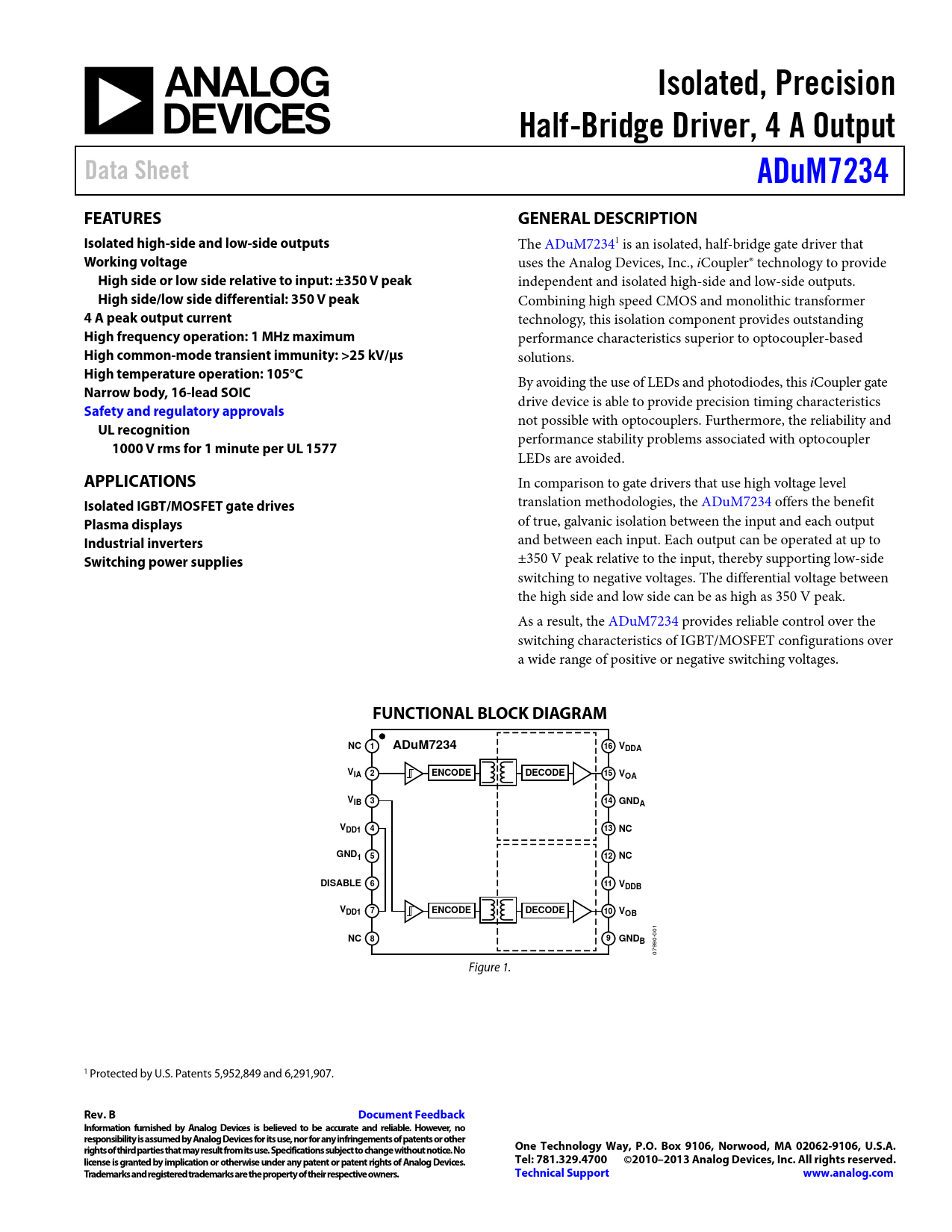 ANALOG DEVICES

Isolated, Precision Half-Bridge Driver, 4 A Output

Data Sheet

ADuM7234

FEATURES

Isolated high-side and low-side outputs
Working voltage
High side or low side relative to input: ±350 V peak
High side/low side differential: 350 V peak
4 A peak output current
High frequency operation: 1 MHz maximum
High common-mode transient immunity: >25 kV/μs
High temperature operation: 105°C
Narrow body, 16-lead SOIC
Safety and regulatory approvals
UL recognition
1000 V rms for 1 minute per UL 1577

APPLICATIONS

Isolated IGBT/MOSFET gate drives
Plasma displays
Industrial inverters
Switching power supplies

GENERAL DESCRIPTION

The ADuM7234$^{1}$ is an isolated, half-bridge gate driver that uses the Analog Devices, Inc., iCoupler® technology to provide independent and isolated high-side and low-side outputs. Combining high speed CMOS and monolithic transformer technology, this isolation component provides outstanding performance characteristics superior to optocoupler-based solutions.

By avoiding the use of LEDs and photodiodes, this iCoupler gate drive device is able to provide precision timing characteristics not possible with optocouplers. Furthermore, the reliability and performance stability problems associated with optocoupler LEDs are avoided.

In comparison to gate drivers that use high voltage level translation methodologies, the ADuM7234 offers the benefit of true, galvanic isolation between the input and each output and between each input. Each output can be operated at up to ±350 V peak relative to the input, thereby supporting low-side switching to negative voltages. The differential voltage between the high side and low side can be as high as 350 V peak.

As a result, the ADuM7234 provides reliable control over the switching characteristics of IGBT/MOSFET configurations over a wide range of positive or negative switching voltages.

FUNCTIONAL BLOCK DIAGRAM

ADuM7234
NC 1
$V_{IA}$ 2
$V_{IB}$ 3
$V_{DD1}$ 4
$GND_1$ 5
DISABLE 6
$V_{DD1}$ 7
NC 8
ENCODE
DECODE
ENCODE
DECODE
16 $V_{DDA}$
15 $V_{OA}$
14 $GND_A$
13 NC
12 NC
11 $V_{DDB}$
10 $V_{OB}$
9 $GND_B$
07990-001

Figure 1.

$^{1}$ Protected by U.S. Patents 5,952,849 and 6,291,907.

Rev. B
Document Feedback
Information furnished by Analog Devices is believed to be accurate and reliable. However, no responsibility is assumed by Analog Devices for its use, nor for any infringements of patents or other rights of third parties that may result from its use. Specifications subject to change without notice. No license is granted by implication or otherwise under any patent or patent rights of Analog Devices. Trademarks and registered trademarks are the property of their respective owners.

One Technology Way, P.O. Box 9106, Norwood, MA 02062-9106, U.S.A.
Tel: 781.329.4700 ©2010–2013 Analog Devices, Inc. All rights reserved.
Technical Support www.analog.com